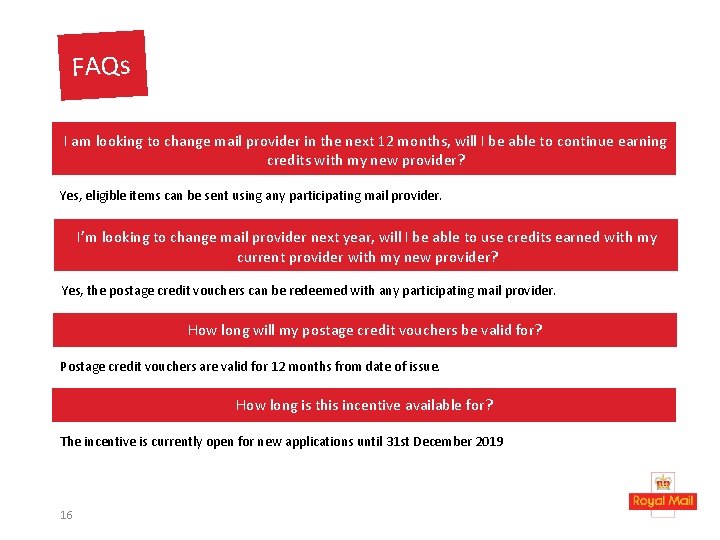 FAQs

I am looking to change mail provider in the next 12 months, will I be able to continue earning credits with my new provider?

Yes, eligible items can be sent using any participating mail provider.

I'm looking to change mail provider next year, will I be able to use credits earned with my current provider with my new provider?

Yes, the postage credit vouchers can be redeemed with any participating mail provider.

How long will my postage credit vouchers be valid for?

Postage credit vouchers are valid for 12 months from date of issue.

How long is this incentive available for?

The incentive is currently open for new applications until 31st December 2019

16

Royal Mail